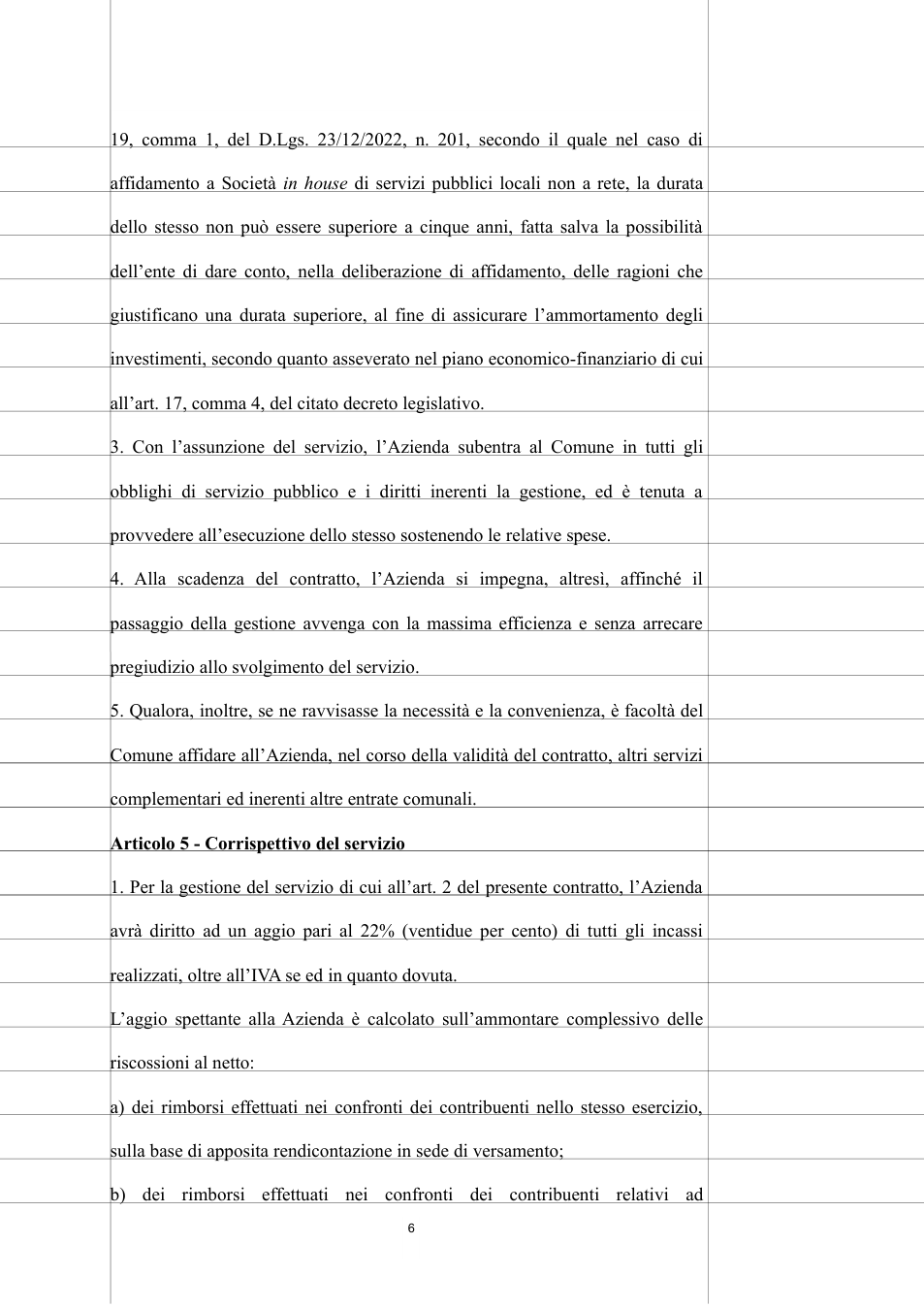 19, comma 1, del D.Lgs. 23/12/2022, n. 201, secondo il quale nel caso di affidamento a Società in house di servizi pubblici locali non a rete, la durata dello stesso non può essere superiore a cinque anni, fatta salva la possibilità dell'ente di dare conto, nella deliberazione di affidamento, delle ragioni che giustificano una durata superiore, al fine di assicurare l'ammortamento degli investimenti, secondo quanto asseverato nel piano economico-finanziario di cui all'art. 17, comma 4, del citato decreto legislativo.

3. Con l'assunzione del servizio, l'Azienda subentra al Comune in tutti gli obblighi di servizio pubblico e i diritti inerenti la gestione, ed è tenuta a provvedere all'esecuzione dello stesso sostenendo le relative spese.

4. Alla scadenza del contratto, l'Azienda si impegna, altresì, affinché il passaggio della gestione avvenga con la massima efficienza e senza arrecare pregiudizio allo svolgimento del servizio.

5. Qualora, inoltre, se ne ravvisasse la necessità e la convenienza, è facoltà del Comune affidare all'Azienda, nel corso della validità del contratto, altri servizi complementari ed inerenti altre entrate comunali.

Articolo 5 - Corrispettivo del servizio

1. Per la gestione del servizio di cui all'art. 2 del presente contratto, l'Azienda avrà diritto ad un aggio pari al 22% (ventidue per cento) di tutti gli incassi realizzati, oltre all'IVA se ed in quanto dovuta.

L'aggio spettante alla Azienda è calcolato sull'ammontare complessivo delle riscossioni al netto:

a) dei rimborsi effettuati nei confronti dei contribuenti nello stesso esercizio, sulla base di apposita rendicontazione in sede di versamento;

b) dei rimborsi effettuati nei confronti dei contribuenti relativi ad

6